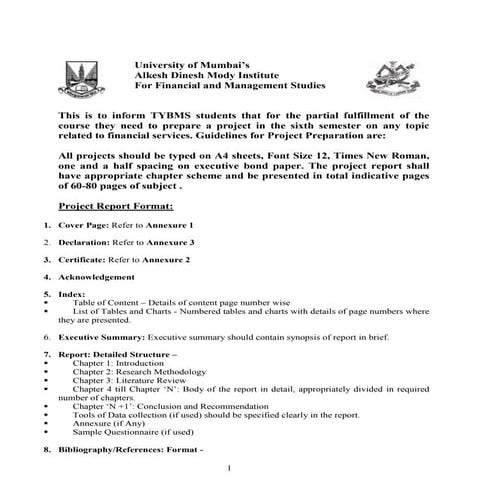 University of Mumbai's
Alkesh Dinesh Mody Institute
For Financial and Management Studies

This is to inform TYBMS students that for the partial fulfillment of the course they need to prepare a project in the sixth semester on any topic related to financial services. Guidelines for Project Preparation are:

All projects should be typed on A4 sheets, Font Size 12, Times New Roman, one and a half spacing on executive bond paper. The project report shall have appropriate chapter scheme and be presented in total indicative pages of 60-80 pages of subject .

Project Report Format:

1. Cover Page: Refer to Annexure 1

2. Declaration: Refer to Annexure 3

3. Certificate: Refer to Annexure 2

4. Acknowledgement

5. Index:
• Table of Content – Details of content page number wise
• List of Tables and Charts - Numbered tables and charts with details of page numbers where they are presented.

6. Executive Summary: Executive summary should contain synopsis of report in brief.

7. Report: Detailed Structure –
• Chapter 1: Introduction
• Chapter 2: Research Methodology
• Chapter 3: Literature Review
• Chapter 4 till Chapter 'N': Body of the report in detail, appropriately divided in required number of chapters.
• Chapter 'N +1': Conclusion and Recommendation
• Tools of Data collection (if used) should be specified clearly in the report.
• Annexure (if Any)
• Sample Questionnaire (if used)

8. Bibliography/References: Format -

1